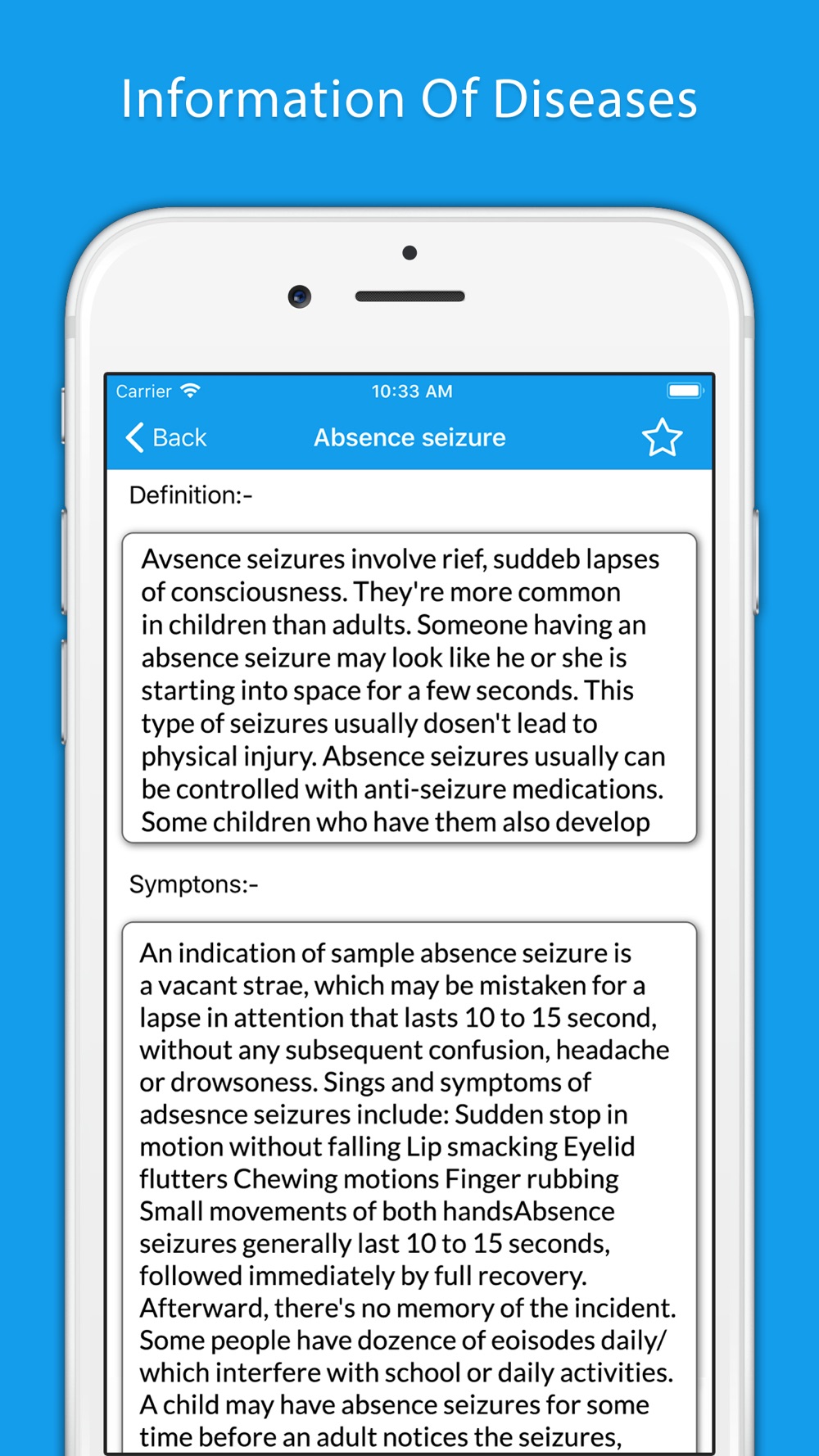 Information Of Diseases

Carrier 10:33 AM

Back Absence seizure

Definition:-

Avsence seizures involve rief, suddeb lapses of consciousness. They're more common in children than adults. Someone having an absence seizure may look like he or she is starting into space for a few seconds. This type of seizures usually dosen't lead to physical injury. Absence seizures usually can be controlled with anti-seizure medications. Some children who have them also develop

Symptons:-

An indication of sample absence seizure is a vacant strae, which may be mistaken for a lapse in attention that lasts 10 to 15 second, without any subsequent confusion, headache or drowsoness. Sings and symptoms of adsesnce seizures include: Sudden stop in motion without falling Lip smacking Eyelid flutters Chewing motions Finger rubbing Small movements of both handsAbsence seizures generally last 10 to 15 seconds, followed immediately by full recovery. Afterward, there's no memory of the incident. Some people have dozence of eoisodes daily/ which interfere with school or daily activities. A child may have absence seizures for some time before an adult notices the seizures,